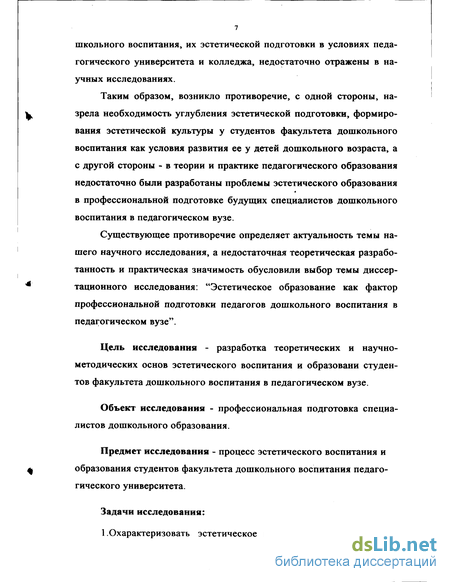 7

школьного воспитания, их эстетической подготовки в условиях педагогического университета и колледжа, недостаточно отражены в научных исследованиях.

Таким образом, возникло противоречие, с одной стороны, назрела необходимость углубления эстетической подготовки, формирования эстетической культуры у студентов факультета дошкольного воспитания как условия развития ее у детей дошкольного возраста, а с другой стороны - в теории и практике педагогического образования недостаточно были разработаны проблемы эстетического образования в профессиональной подготовке будущих специалистов дошкольного воспитания в педагогическом вузе.

Существующее противоречие определяет актуальность темы нашего научного исследования, а недостаточная теоретическая разработанность и практическая значимость обусловили выбор темы диссертационного исследования: "Эстетическое образование как фактор профессиональной подготовки педагогов дошкольного воспитания в педагогическом вузе".

Цель исследования - разработка теоретических и научно-методических основ эстетического воспитания и образовани студентов факультета дошкольного воспитания в педагогическом вузе.

Объект исследования - профессиональная подготовка специалистов дошкольного образования.

Предмет исследования - процесс эстетического воспитания и образования студентов факультета дошкольного воспитания педагогического университета.

Задачи исследования:

1.Охарактеризовать эстетическое

dsLib.net
библиотека диссертаций